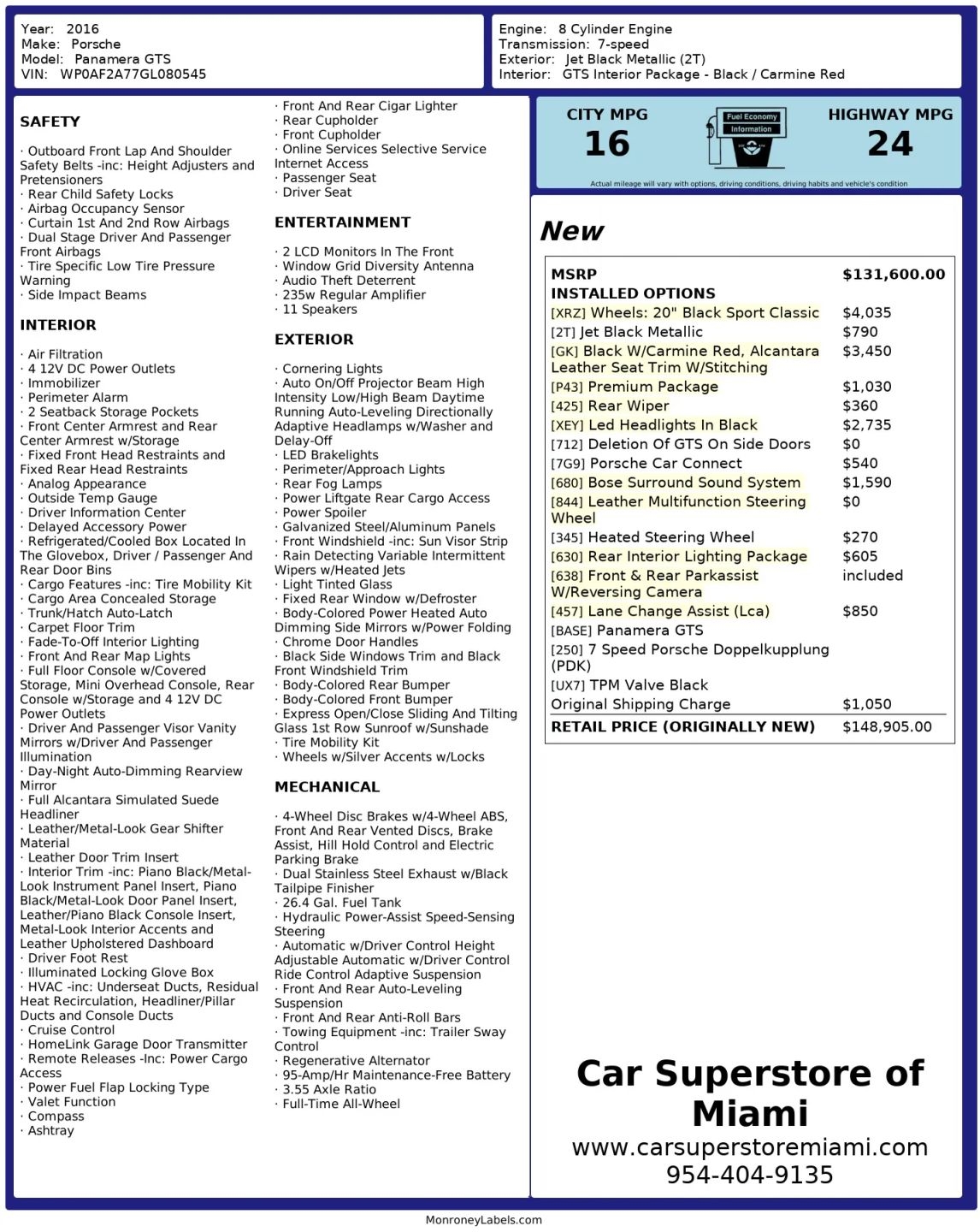 Year: 2016
Make: Porsche
Model: Panamera GTS
VIN: WP0AF2A77GL080545

Engine: 8 Cylinder Engine
Transmission: 7-speed
Exterior: Jet Black Metallic (2T)
Interior: GTS Interior Package - Black / Carmine Red

SAFETY

· Outboard Front Lap And Shoulder Safety Belts -inc: Height Adjusters and Pretensioners
· Rear Child Safety Locks
· Airbag Occupancy Sensor
· Curtain 1st And 2nd Row Airbags
· Dual Stage Driver And Passenger Front Airbags
· Tire Specific Low Tire Pressure Warning
· Side Impact Beams

INTERIOR

· Air Filtration
· 4 12V DC Power Outlets
· Immobilizer
· Perimeter Alarm
· 2 Seatback Storage Pockets
· Front Center Armrest and Rear Center Armrest w/Storage
· Fixed Front Head Restraints and Fixed Rear Head Restraints
· Analog Appearance
· Outside Temp Gauge
· Driver Information Center
· Delayed Accessory Power
· Refrigerated/Cooled Box Located In The Glovebox, Driver / Passenger And Rear Door Bins
· Cargo Features -inc: Tire Mobility Kit
· Cargo Area Concealed Storage
· Trunk/Hatch Auto-Latch
· Carpet Floor Trim
· Fade-To-Off Interior Lighting
· Front And Rear Map Lights
· Full Floor Console w/Covered Storage, Mini Overhead Console, Rear Console w/Storage and 4 12V DC Power Outlets
· Driver And Passenger Visor Vanity Mirrors w/Driver And Passenger Illumination
· Day-Night Auto-Dimming Rearview Mirror
· Full Alcantara Simulated Suede Headliner
· Leather/Metal-Look Gear Shifter Material
· Leather Door Trim Insert
· Interior Trim -inc: Piano Black/Metal-Look Instrument Panel Insert, Piano Black/Metal-Look Door Panel Insert, Leather/Piano Black Console Insert, Metal-Look Interior Accents and Leather Upholstered Dashboard
· Driver Foot Rest
· Illuminated Locking Glove Box
· HVAC -inc: Underseat Ducts, Residual Heat Recirculation, Headliner/Pillar Ducts and Console Ducts
· Cruise Control
· HomeLink Garage Door Transmitter
· Remote Releases -Inc: Power Cargo Access
· Power Fuel Flap Locking Type
· Valet Function
· Compass
· Ashtray

· Front And Rear Cigar Lighter
· Rear Cupholder
· Front Cupholder
· Online Services Selective Service Internet Access
· Passenger Seat
· Driver Seat

ENTERTAINMENT

· 2 LCD Monitors In The Front
· Window Grid Diversity Antenna
· Audio Theft Deterrent
· 235w Regular Amplifier
· 11 Speakers

EXTERIOR

· Cornering Lights
· Auto On/Off Projector Beam High Intensity Low/High Beam Daytime Running Auto-Leveling Directionally Adaptive Headlamps w/Washer and Delay-Off
· LED Brakelights
· Perimeter/Approach Lights
· Rear Fog Lamps
· Power Liftgate Rear Cargo Access
· Power Spoiler
· Galvanized Steel/Aluminum Panels
· Front Windshield -inc: Sun Visor Strip
· Rain Detecting Variable Intermittent Wipers w/Heated Jets
· Light Tinted Glass
· Fixed Rear Window w/Defroster
· Body-Colored Power Heated Auto Dimming Side Mirrors w/Power Folding
· Chrome Door Handles
· Black Side Windows Trim and Black Front Windshield Trim
· Body-Colored Rear Bumper
· Body-Colored Front Bumper
· Express Open/Close Sliding And Tilting Glass 1st Row Sunroof w/Sunshade
· Tire Mobility Kit
· Wheels w/Silver Accents w/Locks

MECHANICAL

· 4-Wheel Disc Brakes w/4-Wheel ABS, Front And Rear Vented Discs, Brake Assist, Hill Hold Control and Electric Parking Brake
· Dual Stainless Steel Exhaust w/Black Tailpipe Finisher
· 26.4 Gal. Fuel Tank
· Hydraulic Power-Assist Speed-Sensing Steering
· Automatic w/Driver Control Height Adjustable Automatic w/Driver Control Ride Control Adaptive Suspension
· Front And Rear Auto-Leveling Suspension
· Front And Rear Anti-Roll Bars
· Towing Equipment -inc: Trailer Sway Control
· Regenerative Alternator
· 95-Amp/Hr Maintenance-Free Battery
· 3.55 Axle Ratio
· Full-Time All-Wheel

CITY MPG
16
Fuel Economy Information
HIGHWAY MPG
24
Actual mileage will vary with options, driving conditions, driving habits and vehicle's condition

New

| MSRP | $131,600.00 |
|---|---|
| INSTALLED OPTIONS | |
| [XRZ] Wheels: 20" Black Sport Classic | $4,035 |
| [2T] Jet Black Metallic | $790 |
| [GK] Black W/Carmine Red, Alcantara Leather Seat Trim W/Stitching | $3,450 |
| [P43] Premium Package | $1,030 |
| [425] Rear Wiper | $360 |
| [XEY] Led Headlights In Black | $2,735 |
| [712] Deletion Of GTS On Side Doors | $0 |
| [7G9] Porsche Car Connect | $540 |
| [680] Bose Surround Sound System | $1,590 |
| [844] Leather Multifunction Steering Wheel | $0 |
| [345] Heated Steering Wheel | $270 |
| [630] Rear Interior Lighting Package | $605 |
| [638] Front & Rear Parkassist W/Reversing Camera | included |
| [457] Lane Change Assist (Lca) | $850 |
| [BASE] Panamera GTS | |
| [250] 7 Speed Porsche Doppelkupplung (PDK) | |
| [UX7] TPM Valve Black | |
| Original Shipping Charge | $1,050 |
| RETAIL PRICE (ORIGINALLY NEW) | $148,905.00 |

Car Superstore of Miami
www.carsuperstoremiami.com
954-404-9135

MonroneyLabels.com